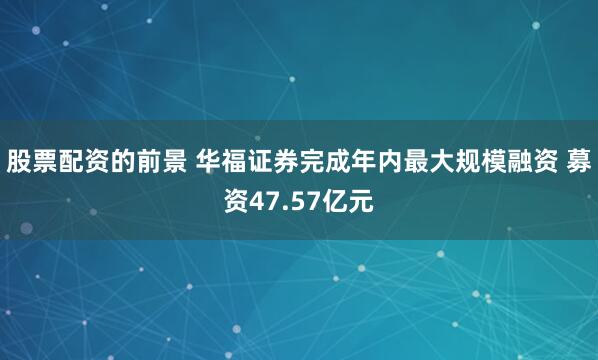 股票配资的前景 华福证券完成年内最大规模融资 募资47.57亿元